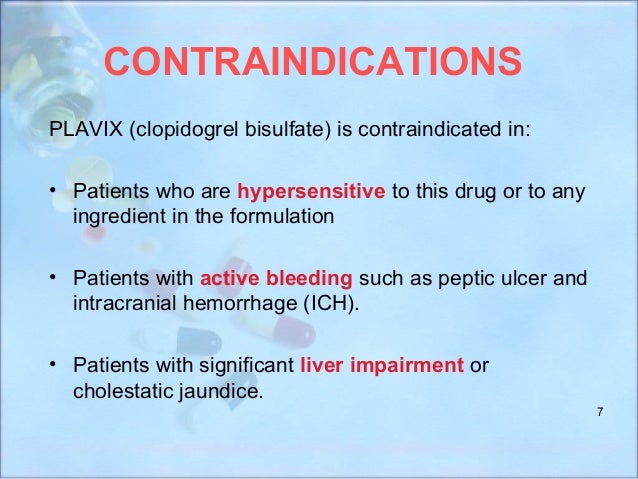 CONTRAINDICATIONS

PLAVIX (clopidogrel bisulfate) is contraindicated in:

• Patients who are hypersensitive to this drug or to any ingredient in the formulation

• Patients with active bleeding such as peptic ulcer and intracranial hemorrhage (ICH).

• Patients with significant liver impairment or cholestatic jaundice.

7